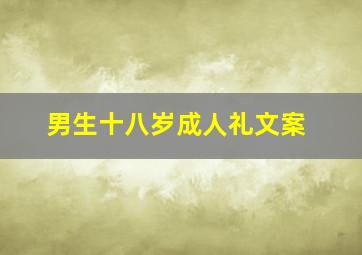 男生十八岁成人礼文案